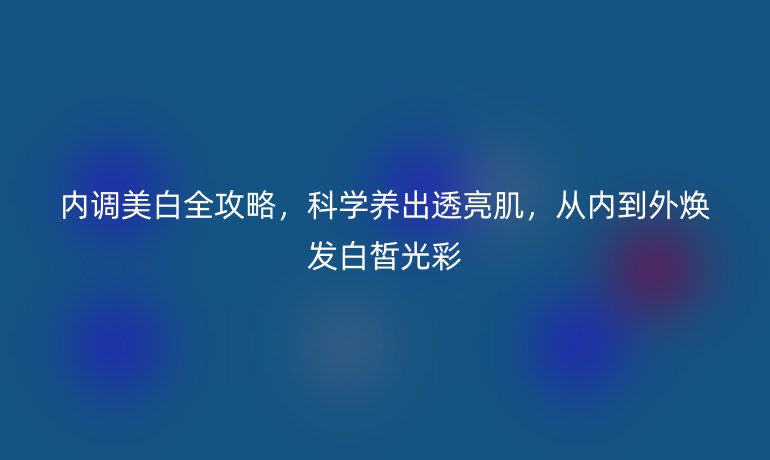 内调美白全攻略，科学养出透亮肌，从内到外焕发白皙光彩